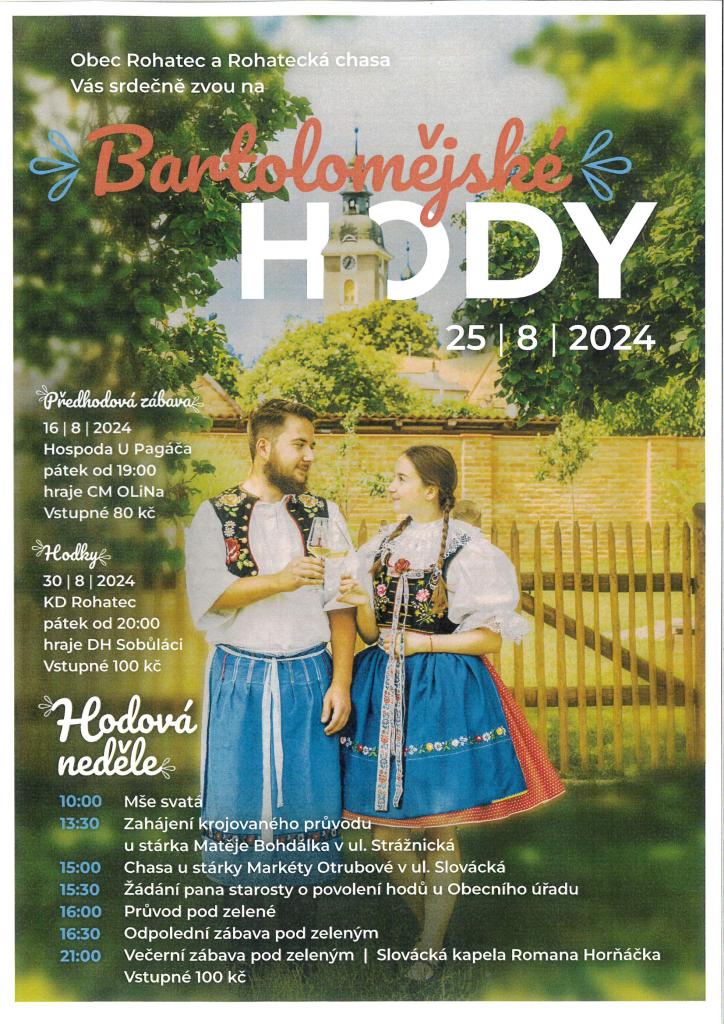 Obec Rohatec a Rohatecká chasa
Vás srdečně zvou na

Bartolomějské
HODY

25 | 8 | 2024

Předhodová zábava
16 | 8 | 2024
Hospoda U Pagáča
pátek od 19:00
hraje CM OLiNa
Vstupné 80 kč

Hodky
30 | 8 | 2024
KD Rohatec
pátek od 20:00
hraje DH Sobůláci
Vstupné 100 kč

Hodová neděle

10:00 Mše svatá
13:30 Zahájení krojovaného průvodu u stárka Matěje Bohdálka v ul. Strážnická
15:00 Chasa u stárky Markéty Otrubové v ul. Slovácká
15:30 Žádání pana starosty o povolení hodů u Obecního úřadu
16:00 Průvod pod zelené
16:30 Odpolední zábava pod zeleným
21:00 Večerní zábava pod zeleným | Slovácká kapela Romana Horňáčka
Vstupné 100 kč